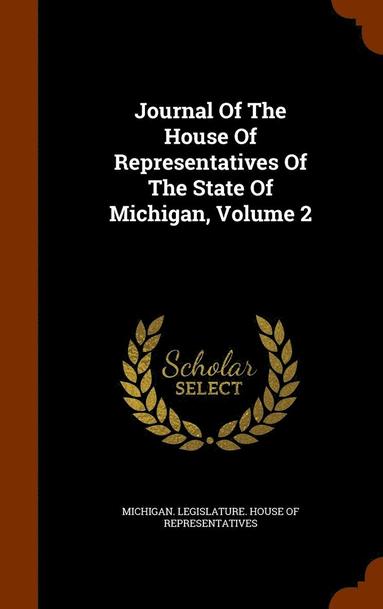 Journal Of The House Of Representatives Of The State Of Michigan, Volume 2

Scholar SELECT

MICHIGAN. LEGISLATURE. HOUSE OF REPRESENTATIVES